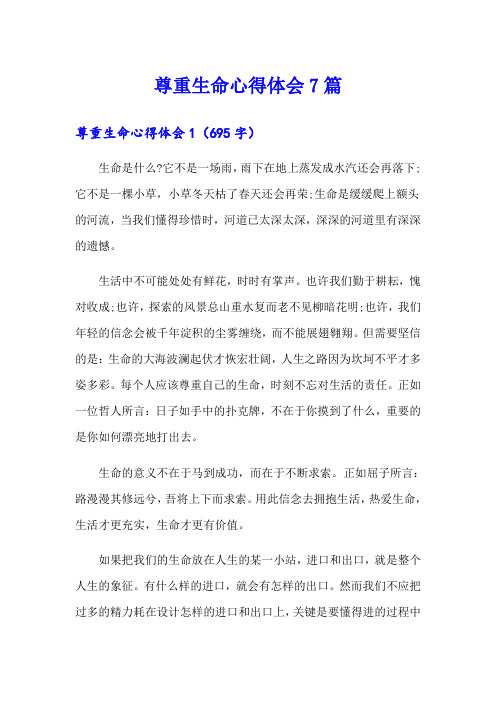 尊重生命心得体会 7 篇

尊重生命心得体会 1（695 字）

生命是什么?它不是一场雨，雨下在地上蒸发成水汽还会再落下;它不是一棵小草，小草冬天枯了春天还会再荣;生命是缓缓爬上额头的河流，当我们懂得珍惜时，河道已太深太深，深深的河道里有深深的遗憾。

生活中不可能处处有鲜花，时时有掌声。也许我们勤于耕耘，愧对收成;也许，探索的风景总山重水复而老不见柳暗花明;也许，我们年轻的信念会被千年淀积的尘雾缠绕，而不能展翅翱翔。但需要坚信的是：生命的大海波澜起伏才恢宏壮阔，人生之路因为坎坷不平才多姿多彩。每个人应该尊重自己的生命，时刻不忘对生活的责任。正如一位哲人所言：日子如手中的扑克牌，不在于你摸到了什么，重要的是你如何漂亮地打出去。

生命的意义不在于马到成功，而在于不断求索。正如屈子所言：路漫漫其修远兮，吾将上下而求索。用此信念去拥抱生活，热爱生命，生活才更充实，生命才更有价值。

如果把我们的生命放在人生的某一小站，进口和出口，就是整个人生的象征。有什么样的进口，就会有怎样的出口。然而我们不应把过多的精力耗在设计怎样的进口和出口上，关键是要懂得进的过程中